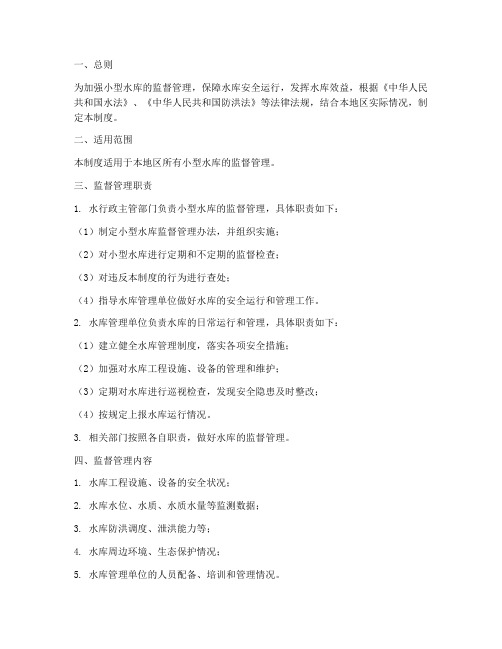 一、总则

为加强小型水库的监督管理，保障水库安全运行，发挥水库效益，根据《中华人民共和国水法》、《中华人民共和国防洪法》等法律法规，结合本地区实际情况，制定本制度。

二、适用范围

本制度适用于本地区所有小型水库的监督管理。

三、监督管理职责

1. 水行政主管部门负责小型水库的监督管理，具体职责如下：

（1）制定小型水库监督管理办法，并组织实施；

（2）对小型水库进行定期和不定期的监督检查；

（3）对违反本制度的行为进行查处；

（4）指导水库管理单位做好水库的安全运行和管理工作。

2. 水库管理单位负责水库的日常运行和管理，具体职责如下：

（1）建立健全水库管理制度，落实各项安全措施；

（2）加强对水库工程设施、设备的管理和维护；

（3）定期对水库进行巡视检查，发现安全隐患及时整改；

（4）按规定上报水库运行情况。

3. 相关部门按照各自职责，做好水库的监督管理。

四、监督管理内容

1. 水库工程设施、设备的安全状况；

2. 水库水位、水质、水质水量等监测数据；

3. 水库防洪调度、泄洪能力等；

4. 水库周边环境、生态保护情况；

5. 水库管理单位的人员配备、培训和管理情况。